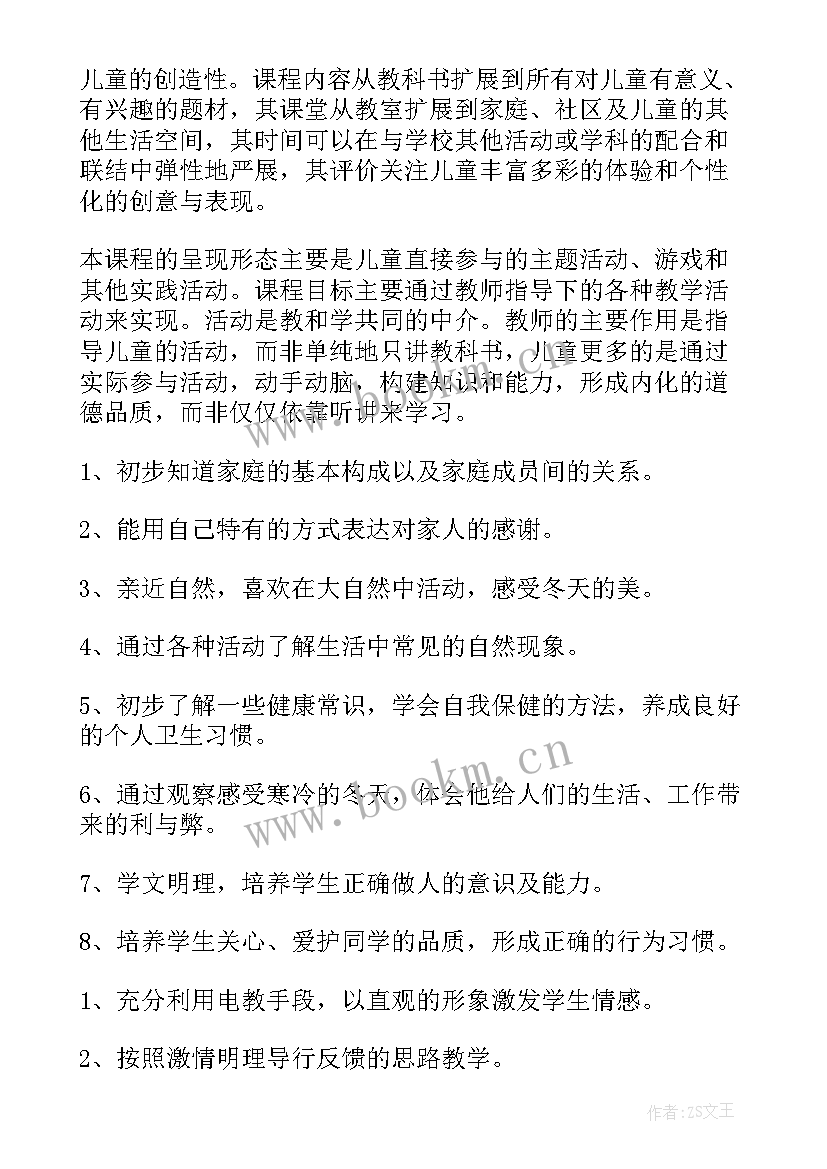 儿童的创造性。课程内容从教科书扩展到所有对儿童有意义、有兴趣的题材，其课堂从教室扩展到家庭、社区及儿童的其他生活空间，其时间可以在与学校其他活动或学科的配合和联结中弹性地严展，其评价关注儿童丰富多彩的体验和个性化的创意与表现。

本课程的呈现形态主要是儿童直接参与的主题活动、游戏和其他实践活动。课程目标主要通过教师指导下的各种教学活动来实现。活动是教和学共同的中介。教师的主要作用是指导儿童的活动，而非单纯地只讲教科书，儿童更多的是通过实际参与活动，动手动脑，构建知识和能力，形成内化的道德品质，而非仅仅依靠听讲来学习。

1、初步知道家庭的基本构成以及家庭成员间的关系。

2、能用自己特有的方式表达对家人的感谢。

3、亲近自然，喜欢在大自然中活动，感受冬天的美。

4、通过各种活动了解生活中常见的自然现象。

5、初步了解一些健康常识，学会自我保健的方法，养成良好的个人卫生习惯。

6、通过观察感受寒冷的冬天，体会他给人们的生活、工作带来的利与弊。

7、学文明理，培养学生正确做人的意识及能力。

8、培养学生关心、爱护同学的品质，形成正确的行为习惯。

1、充分利用电教手段，以直观的形象激发学生情感。

2、按照激情明理导行反馈的思路教学。

www.bookm.cn

作者：ZS文王